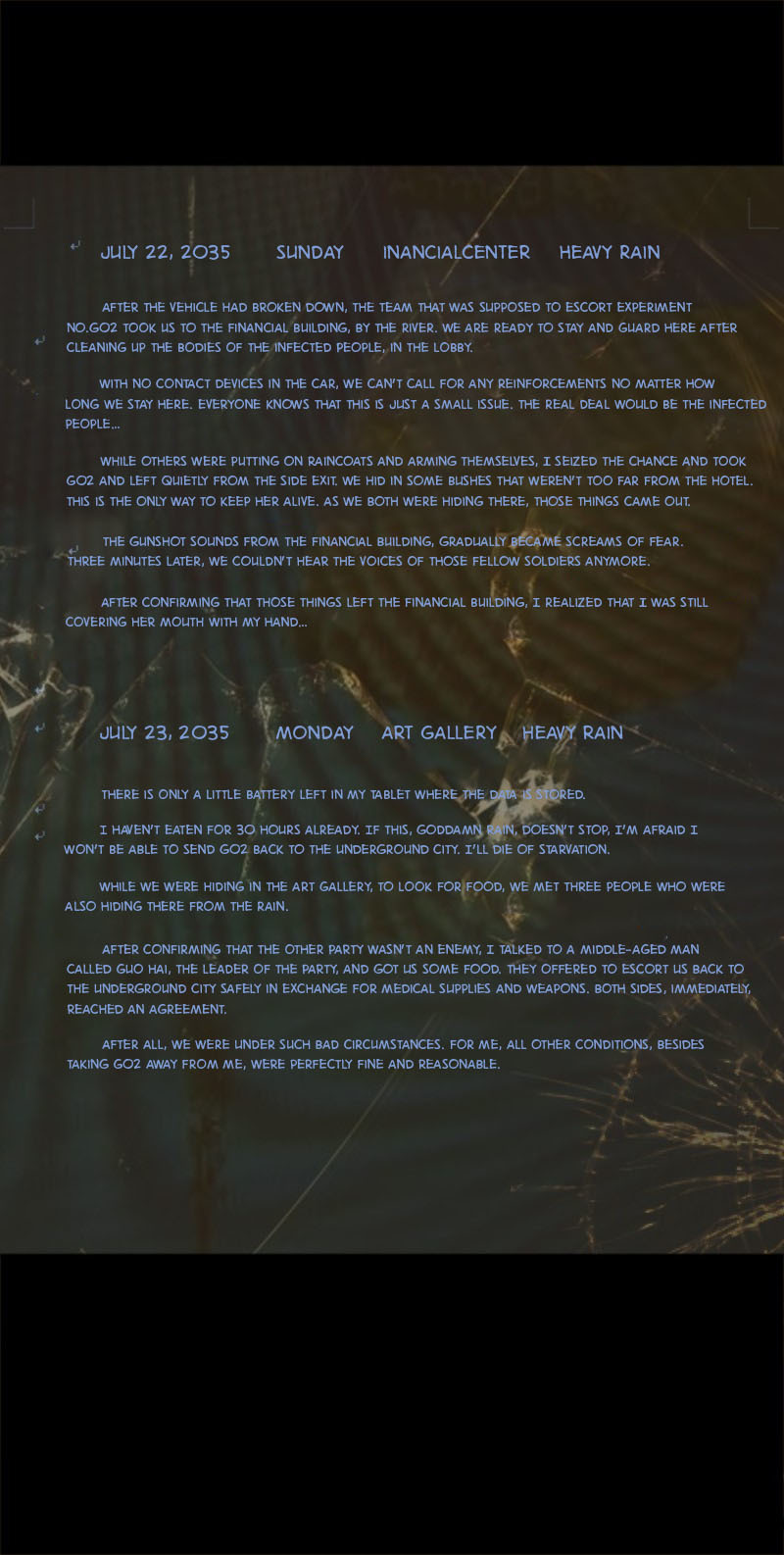 JULY 22, 2035 SUNDAY INANCIALCENTER HEAVY RAIN

AFTER THE VEHICLE HAD BROKEN DOWN, THE TEAM THAT WAS SUPPOSED TO ESCORT EXPERIMENT NO.G02 TOOK US TO THE FINANCIAL BUILDING, BY THE RIVER. WE ARE READY TO STAY AND GUARD HERE AFTER CLEANING UP THE BODIES OF THE INFECTED PEOPLE, IN THE LOBBY.

WITH NO CONTACT DEVICES IN THE CAR, WE CAN'T CALL FOR ANY REINFORCEMENTS NO MATTER HOW LONG WE STAY HERE. EVERYONE KNOWS THAT THIS IS JUST A SMALL ISSUE. THE REAL DEAL WOULD BE THE INFECTED PEOPLE...

WHILE OTHERS WERE PUTTING ON RAINCOATS AND ARMING THEMSELVES, I SEIZED THE CHANCE AND TOOK G02 AND LEFT QUIETLY FROM THE SIDE EXIT. WE HID IN SOME BUSHES THAT WEREN'T TOO FAR FROM THE HOTEL. THIS IS THE ONLY WAY TO KEEP HER ALIVE. AS WE BOTH WERE HIDING THERE, THOSE THINGS CAME OUT.

THE GUNSHOT SOUNDS FROM THE FINANCIAL BUILDING, GRADUALLY BECAME SCREAMS OF FEAR. THREE MINUTES LATER, WE COULDN'T HEAR THE VOICES OF THOSE FELLOW SOLDIERS ANYMORE.

AFTER CONFIRMING THAT THOSE THINGS LEFT THE FINANCIAL BUILDING, I REALIZED THAT I WAS STILL COVERING HER MOUTH WITH MY HAND...

JULY 23, 2035 MONDAY ART GALLERY HEAVY RAIN

THERE IS ONLY A LITTLE BATTERY LEFT IN MY TABLET WHERE THE DATA IS STORED.

I HAVEN'T EATEN FOR 30 HOURS ALREADY. IF THIS, GODDAMN RAIN, DOESN'T STOP, I'M AFRAID I WON'T BE ABLE TO SEND G02 BACK TO THE UNDERGROUND CITY. I'LL DIE OF STARVATION.

WHILE WE WERE HIDING IN THE ART GALLERY, TO LOOK FOR FOOD, WE MET THREE PEOPLE WHO WERE ALSO HIDING THERE FROM THE RAIN.

AFTER CONFIRMING THAT THE OTHER PARTY WASN'T AN ENEMY, I TALKED TO A MIDDLE-AGED MAN CALLED GUO HAI, THE LEADER OF THE PARTY, AND GOT US SOME FOOD. THEY OFFERED TO ESCORT US BACK TO THE UNDERGROUND CITY SAFELY IN EXCHANGE FOR MEDICAL SUPPLIES AND WEAPONS. BOTH SIDES, IMMEDIATELY, REACHED AN AGREEMENT.

AFTER ALL, WE WERE UNDER SUCH BAD CIRCUMSTANCES. FOR ME, ALL OTHER CONDITIONS, BESIDES TAKING G02 AWAY FROM ME, WERE PERFECTLY FINE AND REASONABLE.